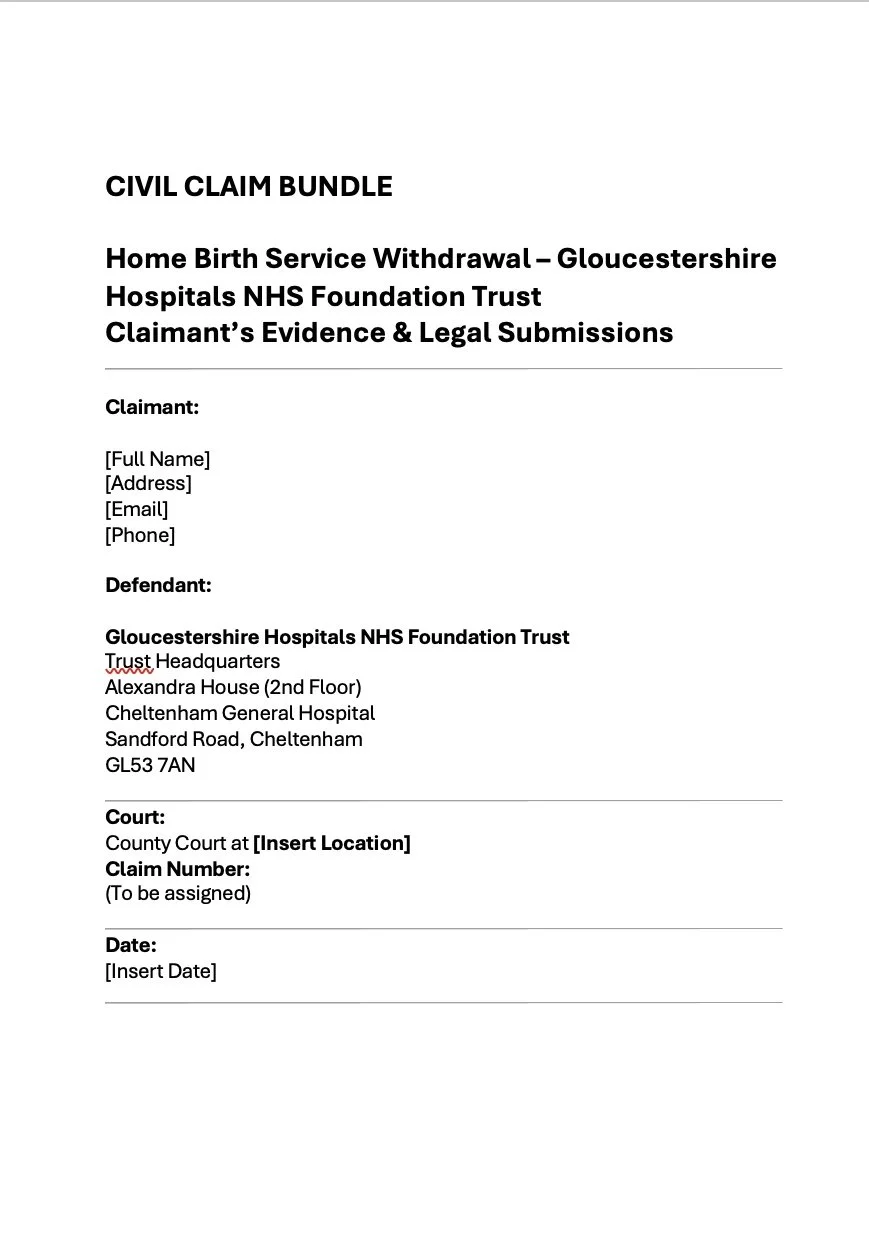 CIVIL CLAIM BUNDLE

Home Birth Service Withdrawal – Gloucestershire Hospitals NHS Foundation Trust
Claimant's Evidence & Legal Submissions

Claimant:

[Full Name]
[Address]
[Email]
[Phone]

Defendant:

Gloucestershire Hospitals NHS Foundation Trust
Trust Headquarters
Alexandra House (2nd Floor)
Cheltenham General Hospital
Sandford Road, Cheltenham
GL53 7AN

Court:
County Court at [Insert Location]
Claim Number:
(To be assigned)

Date:
[Insert Date]